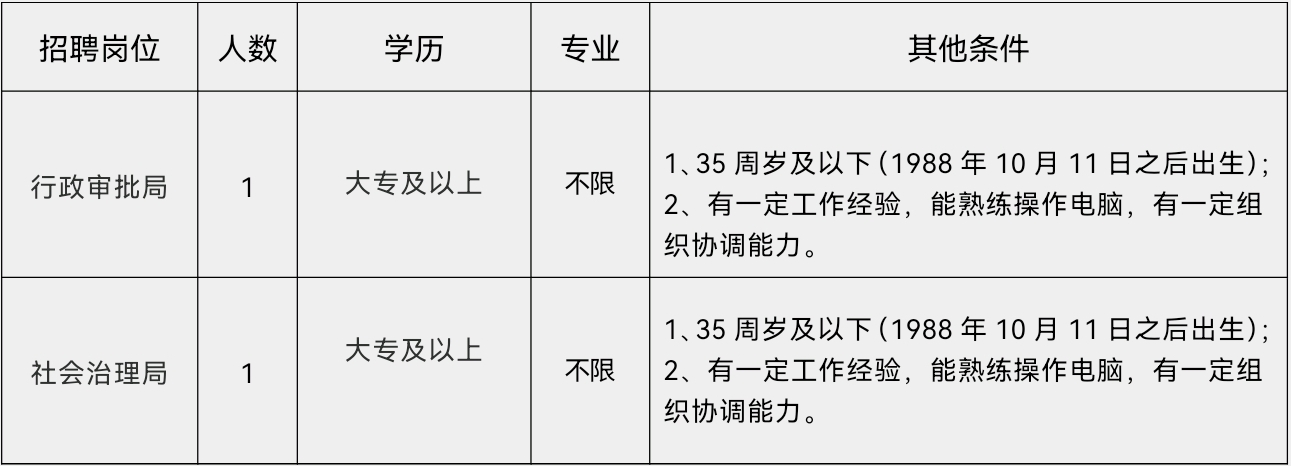 | 招聘岗位 | 人数 | 学历 | 专业 | 其他条件 |
|---|---|---|---|---|
| 行政审批局 | 1 | 大专及以上 | 不限 | 1、35 周岁及以下（1988 年 10 月 11 日之后出生）；2、有一定工作经验，能熟练操作电脑，有一定组织协调能力。 |
| 社会治理局 | 1 | 大专及以上 | 不限 | 1、35 周岁及以下（1988 年 10 月 11 日之后出生）；2、有一定工作经验，能熟练操作电脑，有一定组织协调能力。 |